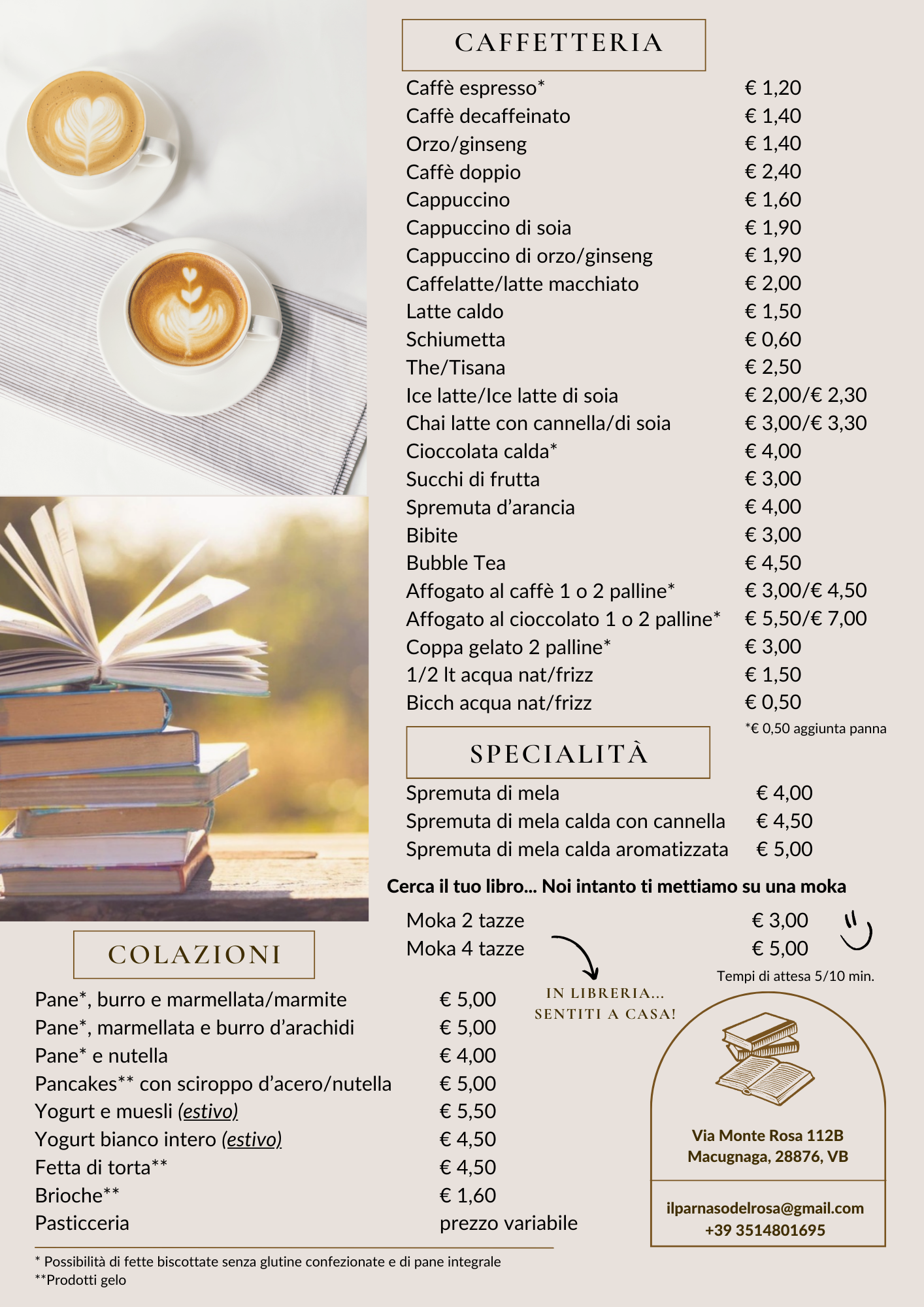 CAFFETTERIA

| | |
|---|---|
| Caffè espresso* | € 1,20 |
| Caffè decaffeinato | € 1,40 |
| Orzo/ginseng | € 1,40 |
| Caffè doppio | € 2,40 |
| Cappuccino | € 1,60 |
| Cappuccino di soia | € 1,90 |
| Cappuccino di orzo/ginseng | € 1,90 |
| Caffelatte/latte macchiato | € 2,00 |
| Latte caldo | € 1,50 |
| Schiumetta | € 0,60 |
| The/Tisana | € 2,50 |
| Ice latte/Ice latte di soia | € 2,00/€ 2,30 |
| Chai latte con cannella/di soia | € 3,00/€ 3,30 |
| Cioccolata calda* | € 4,00 |
| Succhi di frutta | € 3,00 |
| Spremuta d'arancia | € 4,00 |
| Bibite | € 3,00 |
| Bubble Tea | € 4,50 |
| Affogato al caffè 1 o 2 palline* | € 3,00/€ 4,50 |
| Affogato al cioccolato 1 o 2 palline* | € 5,50/€ 7,00 |
| Coppa gelato 2 palline* | € 3,00 |
| 1/2 lt acqua nat/frizz | € 1,50 |
| Bicch acqua nat/frizz | € 0,50 |

*€ 0,50 aggiunta panna

SPECIALITÀ

| | |
|---|---|
| Spremuta di mela | € 4,00 |
| Spremuta di mela calda con cannella | € 4,50 |
| Spremuta di mela calda aromatizzata | € 5,00 |

Cerca il tuo libro... Noi intanto ti mettiamo su una moka

| | |
|---|---|
| Moka 2 tazze | € 3,00 |
| Moka 4 tazze | € 5,00 |

Tempi di attesa 5/10 min.

IN LIBRERIA... SENTITI A CASA!

COLAZIONI

| | |
|---|---|
| Pane*, burro e marmellata/marmite | € 5,00 |
| Pane*, marmellata e burro d'arachidi | € 5,00 |
| Pane* e nutella | € 4,00 |
| Pancakes** con sciroppo d'acero/nutella | € 5,00 |
| Yogurt e muesli (estivo) | € 5,50 |
| Yogurt bianco intero (estivo) | € 4,50 |
| Fetta di torta** | € 4,50 |
| Brioche** | € 1,60 |
| Pasticceria | prezzo variabile |

* Possibilità di fette biscottate senza glutine confezionate e di pane integrale
**Prodotti gelo

Via Monte Rosa 112B
Macugnaga, 28876, VB

ilparnasodelrosa@gmail.com
+39 3514801695